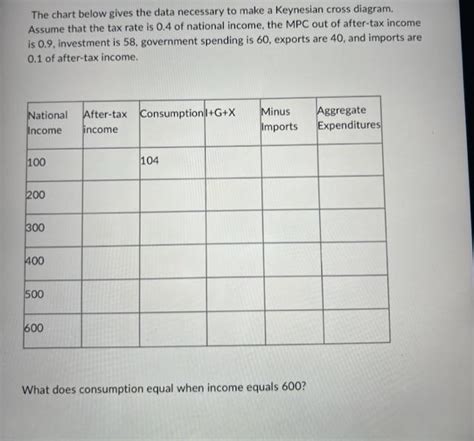 The chart below gives the data necessary to make a Keynesian cross diagram. Assume that the tax rate is 0.4 of national income, the MPC out of after-tax income is 0.9, investment is 58, government spending is 60, exports are 40, and imports are 0.1 of after-tax income.

| National Income | After-tax income | Consumption | I+G+X | Minus Imports | Aggregate Expenditures |
|---|---|---|---|---|---|
| 100 | | 104 | | | |
| 200 | | | | | |
| 300 | | | | | |
| 400 | | | | | |
| 500 | | | | | |
| 600 | | | | | |

What does consumption equal when income equals 600?